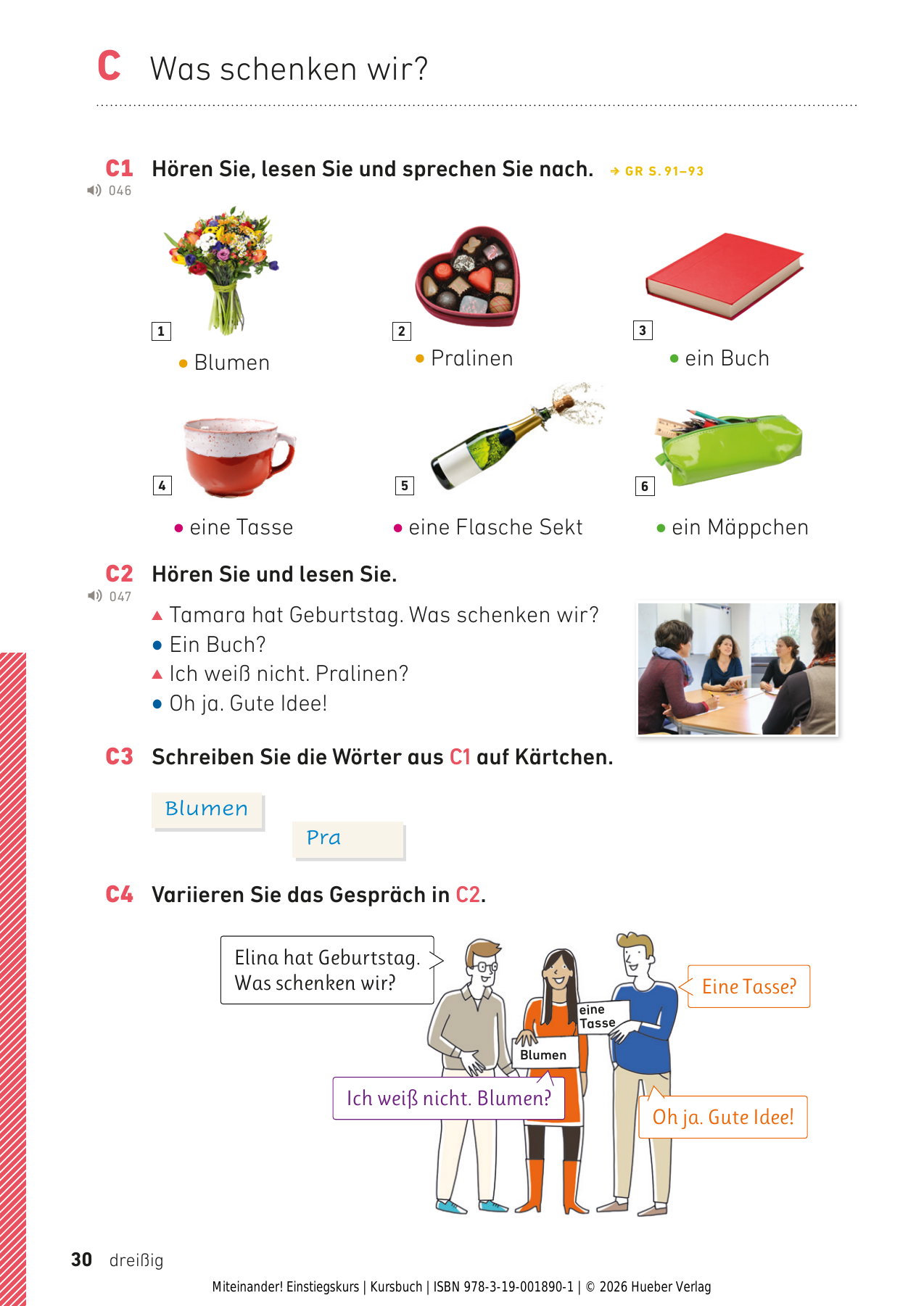 C Was schenken wir?

C1 Hören Sie, lesen Sie und sprechen Sie nach. → GR S. 91–93
046

1
• Blumen

2
• Pralinen

3
• ein Buch

4
• eine Tasse

5
• eine Flasche Sekt

6
• ein Mäppchen

C2 Hören Sie und lesen Sie.
047

▲ Tamara hat Geburtstag. Was schenken wir?
• Ein Buch?
▲ Ich weiß nicht. Pralinen?
• Oh ja. Gute Idee!

C3 Schreiben Sie die Wörter aus C1 auf Kärtchen.

Blumen

Pra

C4 Variieren Sie das Gespräch in C2.

Elina hat Geburtstag. Was schenken wir?

Eine Tasse?

eine Tasse

Blumen

Ich weiß nicht. Blumen?

Oh ja. Gute Idee!

30 dreißig

Miteinander! Einstiegskurs | Kursbuch | ISBN 978-3-19-001890-1 | © 2026 Hueber Verlag